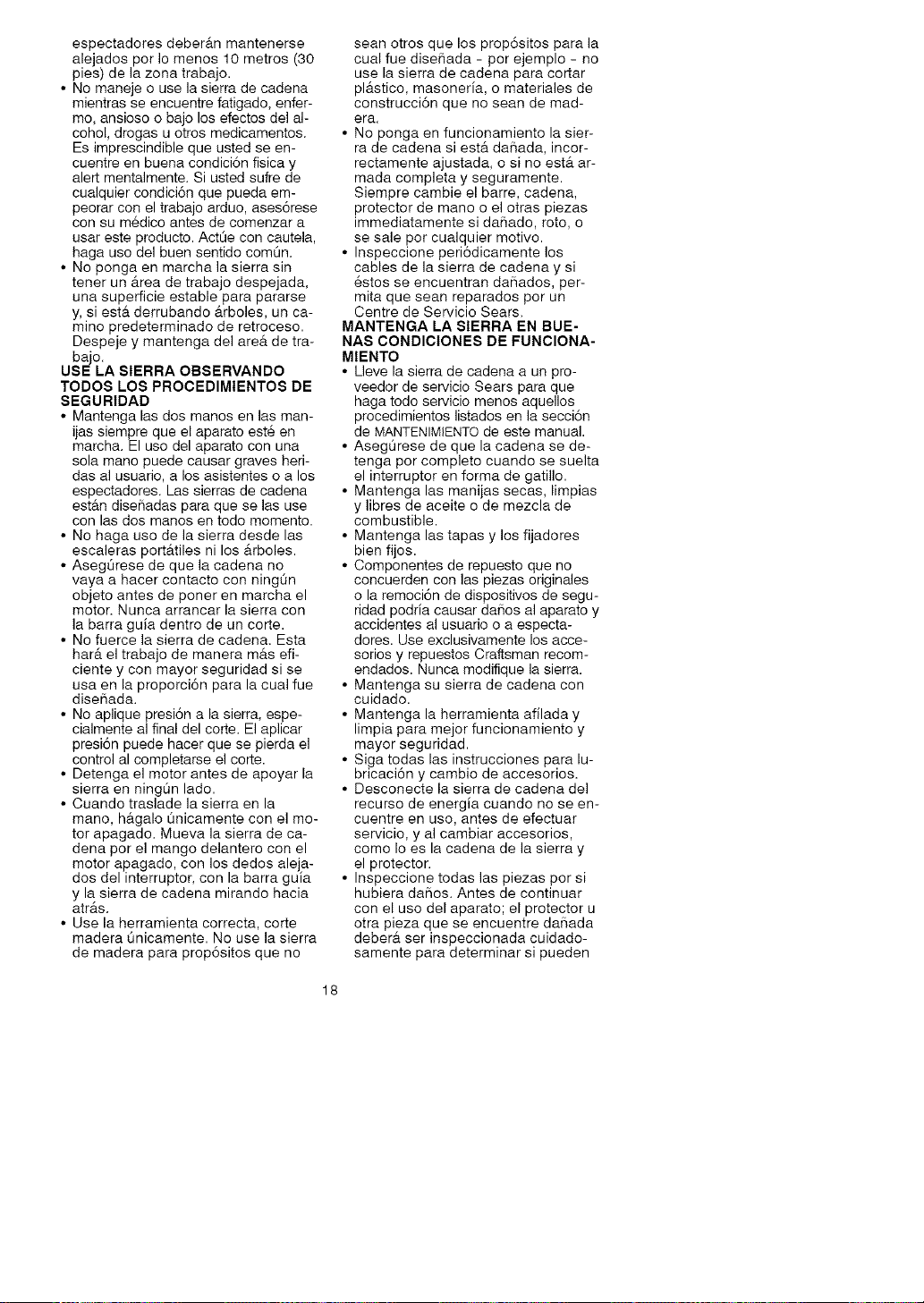 espectadores deberán mantenerse alejados por lo menos 10 metros (30 pies) de la zona trabajo.
• No maneje o use la sierra de cadena mientras se encuentre fatigado, enfermo, ansioso o bajo los efectos del alcohol, drogas u otros medicamentos. Es imprescindible que usted se encuentre en buena condición física y alert mentalmente. Si usted sufre de cualquier condición que pueda empeorar con el trabajo arduo, asesórese con su médico antes de comenzar a usar este producto. Actúe con cautela, haga uso del buen sentido común.
• No ponga en marcha la sierra sin tener un área de trabajo despejada, una superficie estable para pararse y, si está derrubando árboles, un camino predeterminado de retroceso. Despeje y mantenga del areá de trabajo.

USE LA SIERRA OBSERVANDO TODOS LOS PROCEDIMIENTOS DE SEGURIDAD
• Mantenga las dos manos en las manijas siempre que el aparato esté en marcha. El uso del aparato con una sola mano puede causar graves heridas al usuario, a los asistentes o a los espectadores. Las sierras de cadena están diseñadas para que se las use con las dos manos en todo momento.
• No haga uso de la sierra desde las escaleras portátiles ni los árboles.
• Asegúrese de que la cadena no vaya a hacer contacto con ningún objeto antes de poner en marcha el motor. Nunca arrancar la sierra con la barra guía dentro de un corte.
• No fuerce la sierra de cadena. Esta hará el trabajo de manera más eficiente y con mayor seguridad si se usa en la proporción para la cual fue diseñada.
• No aplique presión a la sierra, especialmente al final del corte. El aplicar presión puede hacer que se pierda el control al completarse el corte.
• Detenga el motor antes de apoyar la sierra en ningún lado.
• Cuando traslade la sierra en la mano, hágalo únicamente con el motor apagado. Mueva la sierra de cadena por el mango delantero con el motor apagado, con los dedos alejados del interruptor, con la barra guía y la sierra de cadena mirando hacia atrás.
• Use la herramienta correcta, corte madera únicamente. No use la sierra de madera para propósitos que no sean otros que los propósitos para la cual fue diseñada - por ejemplo - no use la sierra de cadena para cortar plástico, masonería, o materiales de construcción que no sean de madera.
• No ponga en funcionamiento la sierra de cadena si está dañada, incorrectamente ajustada, o si no está armada completa y seguramente. Siempre cambie el barre, cadena, protector de mano o el otras piezas immediatamente si dañado, roto, o se sale por cualquier motivo.
• Inspeccione periódicamente los cables de la sierra de cadena y si éstos se encuentran dañados, permita que sean reparados por un Centre de Servicio Sears.

MANTENGA LA SIERRA EN BUENAS CONDICIONES DE FUNCIONAMIENTO
• Lleve la sierra de cadena a un proveedor de servicio Sears para que haga todo servicio menos aquellos procedimientos listados en la sección de MANTENIMIENTO de este manual.
• Asegúrese de que la cadena se detenga por completo cuando se suelta el interruptor en forma de gatillo.
• Mantenga las manijas secas, limpias y libres de aceite o de mezcla de combustible.
• Mantenga las tapas y los fijadores bien fijos.
• Componentes de repuesto que no concuerden con las piezas originales o la remoción de dispositivos de seguridad podría causar daños al aparato y accidentes al usuario o a espectadores. Use exclusivamente los accesorios y repuestos Craftsman recomendados. Nunca modifique la sierra.
• Mantenga su sierra de cadena con cuidado.
• Mantenga la herramienta afilada y limpia para mejor funcionamiento y mayor seguridad.
• Siga todas las instrucciones para lubricación y cambio de accesorios.
• Desconecte la sierra de cadena del recurso de energía cuando no se encuentre en uso, antes de efectuar servicio, y al cambiar accesorios, como lo es la cadena de la sierra y el protector.
• Inspeccione todas las piezas por si hubiera daños. Antes de continuar con el uso del aparato; el protector u otra pieza que se encuentre dañada deberá ser inspeccionada cuidadosamente para determinar si pueden

18